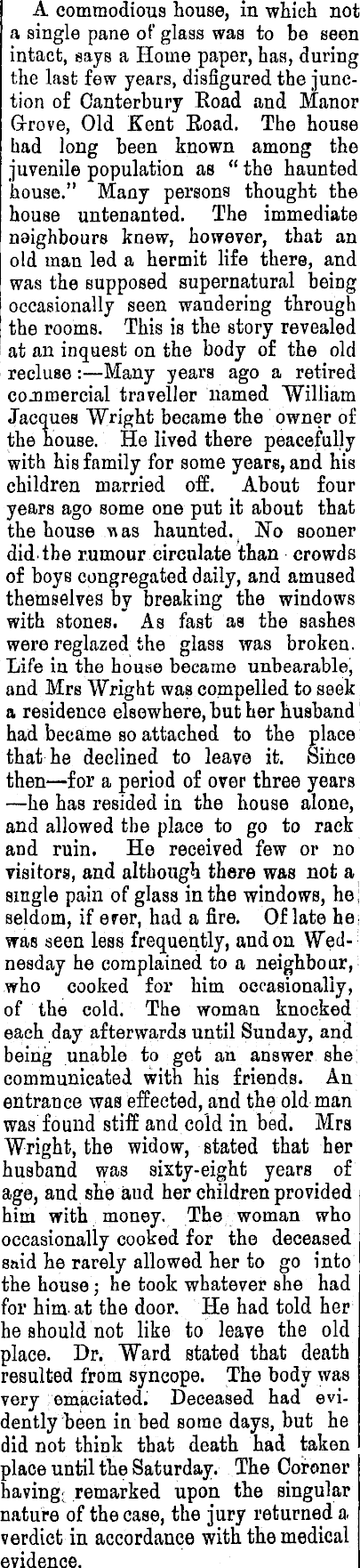 A commodious house, in which not a single pane of glass was to be seen intact, says a Home paper, has, during the last few years, disfigured the junction of Canterbury Road and Manor Grove, Old Kent Road. The house had long been known among the juvenile population as "the haunted house." Many persons thought the house untenanted. The immediate neighbours knew, however, that an old man led a hermit life there, and was the supposed supernatural being occasionally seen wandering through the rooms. This is the story revealed at an inquest on the body of the old recluse:—Many years ago a retired commercial traveller named William Jacques Wright became the owner of the house. He lived there peacefully with his family for some years, and his children married off. About four years ago some one put it about that the house was haunted. No sooner did the rumour circulate than crowds of boys congregated daily, and amused themselves by breaking the windows with stones. As fast as the sashes were reglazed the glass was broken. Life in the house became unbearable, and Mrs Wright was compelled to seek a residence elsewhere, but her husband had became so attached to the place that he declined to leave it. Since then—for a period of over three years—he has resided in the house alone, and allowed the place to go to rack and ruin. He received few or no visitors, and although there was not a single pain of glass in the windows, he seldom, if ever, had a fire. Of late he was seen less frequently, and on Wednesday he complained to a neighbour, who cooked for him occasionally, of the cold. The woman knocked each day afterwards until Sunday, and being unable to get an answer she communicated with his friends. An entrance was effected, and the old man was found stiff and cold in bed. Mrs Wright, the widow, stated that her husband was sixty-eight years of age, and she and her children provided him with money. The woman who occasionally cooked for the deceased said he rarely allowed her to go into the house; he took whatever she had for him at the door. He had told her he should not like to leave the old place. Dr. Ward stated that death resulted from syncope. The body was very emaciated. Deceased had evidently been in bed some days, but he did not think that death had taken place until the Saturday. The Coroner having remarked upon the singular nature of the case, the jury returned a verdict in accordance with the medical evidence.